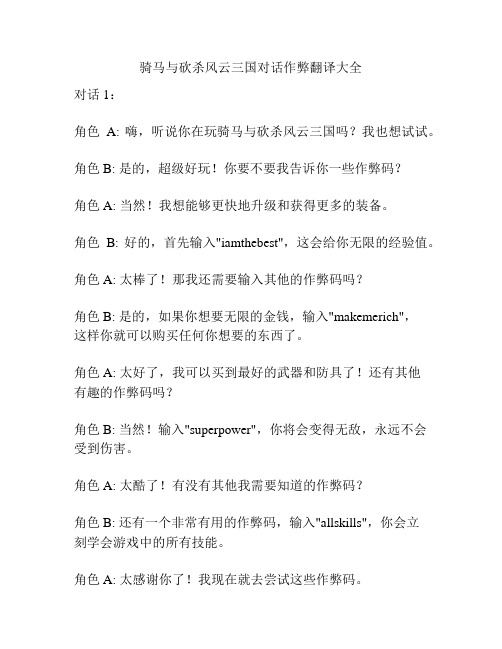 骑马与砍杀风云三国对话作弊翻译大全

对话 1：

角色 A: 嗨，听说你在玩骑马与砍杀风云三国吗？我也想试试。

角色 B: 是的，超级好玩！你要不要我告诉你一些作弊码？

角色 A: 当然！我想能够更快地升级和获得更多的装备。

角色 B: 好的，首先输入"iamthebest"，这会给你无限的经验值。

角色 A: 太棒了！那我还需要输入其他的作弊码吗？

角色 B: 是的，如果你想要无限的金钱，输入"makemerich"，这样你就可以购买任何你想要的东西了。

角色 A: 太好了，我可以买到最好的武器和防具了！还有其他有趣的作弊码吗？

角色 B: 当然！输入"superpower"，你将会变得无敌，永远不会受到伤害。

角色 A: 太酷了！有没有其他我需要知道的作弊码？

角色 B: 还有一个非常有用的作弊码，输入"allskills"，你会立刻学会游戏中的所有技能。

角色 A: 太感谢你了！我现在就去尝试这些作弊码。